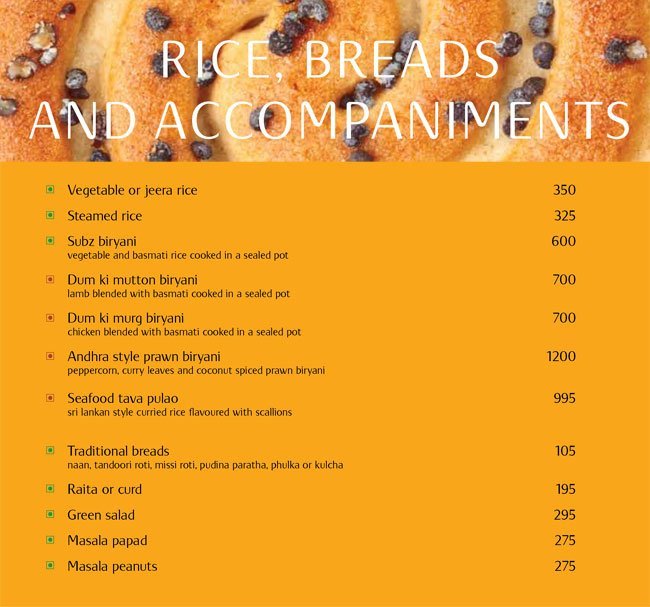 RICE, BREADS AND ACCOMPANIMENTS

Vegetable or jeera rice 350

Steamed rice 325

Subz biryani 600
vegetable and basmati rice cooked in a sealed pot

Dum ki mutton biryani 700
lamb blended with basmati cooked in a sealed pot

Dum ki murg biryani 700
chicken blended with basmati cooked in a sealed pot

Andhra style prawn biryani 1200
peppercorn, curry leaves and coconut spiced prawn biryani

Seafood tava pulao 995
sri lankan style curried rice flavoured with scallions

Traditional breads 105
naan, tandoori roti, missi roti, pudina paratha, phulka or kulcha

Raita or curd 195

Green salad 295

Masala papad 275

Masala peanuts 275